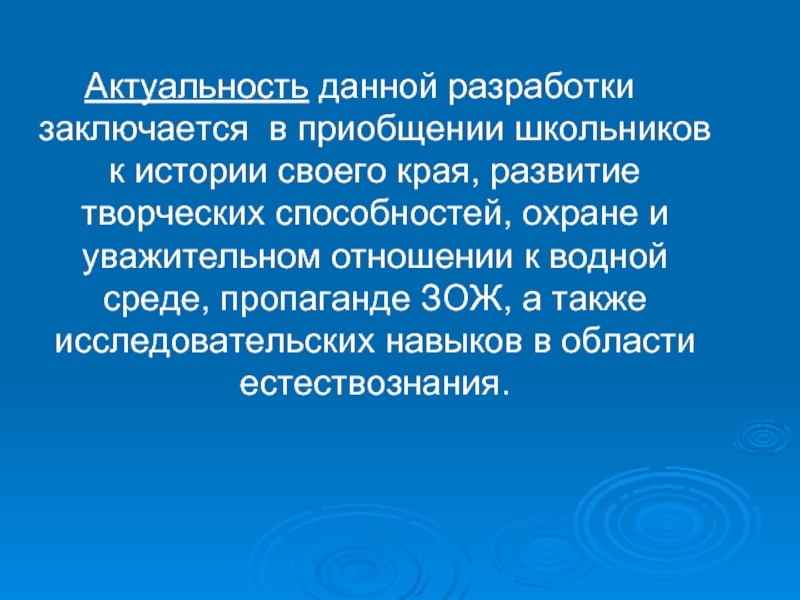 Актуальность данной разработки заключается в приобщении школьников к истории своего края, развитие творческих способностей, охране и уважительном отношении к водной среде, пропаганде ЗОЖ, а также исследовательских навыков в области естествознания.